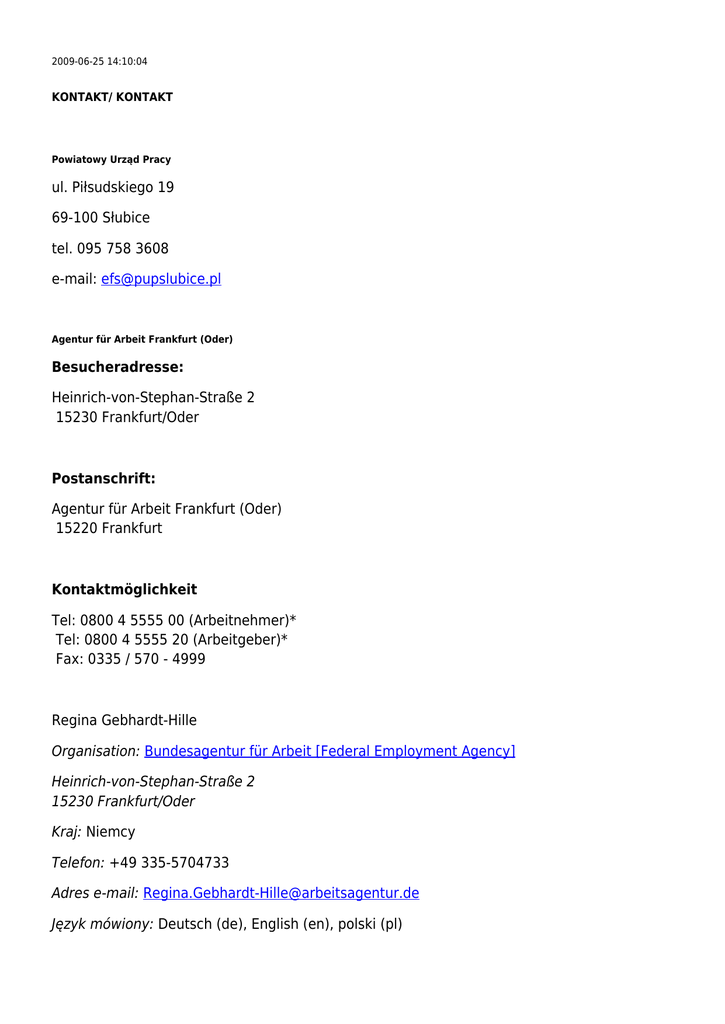 2009-06-25 14:10:04

KONTAKT/ KONTAKT

Powiatowy Urząd Pracy

ul. Piłsudskiego 19

69-100 Słubice

tel. 095 758 3608

e-mail: efs@pupslubice.pl

Agentur für Arbeit Frankfurt (Oder)

Besucheradresse:

Heinrich-von-Stephan-Straße 2
15230 Frankfurt/Oder

Postanschrift:

Agentur für Arbeit Frankfurt (Oder)
15220 Frankfurt

Kontaktmöglichkeit

Tel: 0800 4 5555 00 (Arbeitnehmer)*
Tel: 0800 4 5555 20 (Arbeitgeber)*
Fax: 0335 / 570 - 4999

Regina Gebhardt-Hille

Organisation: Bundesagentur für Arbeit [Federal Employment Agency]

Heinrich-von-Stephan-Straße 2
15230 Frankfurt/Oder

Kraj: Niemcy

Telefon: +49 335-5704733

Adres e-mail: Regina.Gebhardt-Hille@arbeitsagentur.de

Język mówiony: Deutsch (de), English (en), polski (pl)